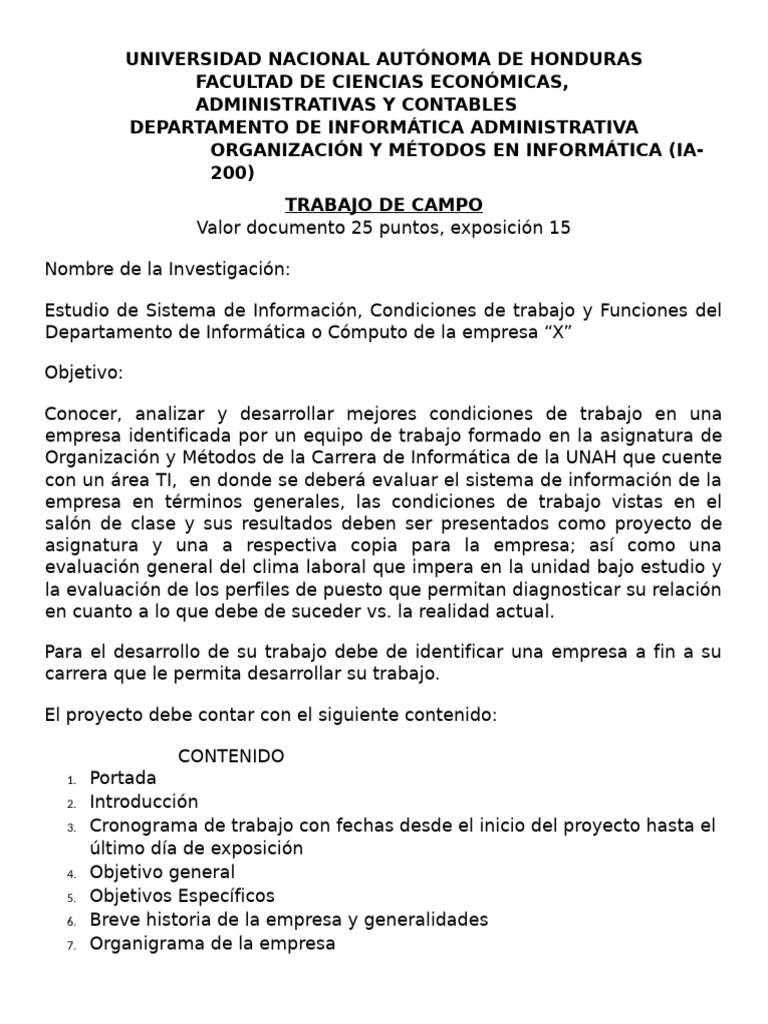 UNIVERSIDAD NACIONAL AUTÓNOMA DE HONDURAS
FACULTAD DE CIENCIAS ECONÓMICAS, ADMINISTRATIVAS Y CONTABLES
DEPARTAMENTO DE INFORMÁTICA ADMINISTRATIVA
ORGANIZACIÓN Y MÉTODOS EN INFORMÁTICA (IA-200)

TRABAJO DE CAMPO
Valor documento 25 puntos, exposición 15

Nombre de la Investigación:

Estudio de Sistema de Información, Condiciones de trabajo y Funciones del Departamento de Informática o Cómputo de la empresa “X”

Objetivo:

Conocer, analizar y desarrollar mejores condiciones de trabajo en una empresa identificada por un equipo de trabajo formado en la asignatura de Organización y Métodos de la Carrera de Informática de la UNAH que cuente con un área TI, en donde se deberá evaluar el sistema de información de la empresa en términos generales, las condiciones de trabajo vistas en el salón de clase y sus resultados deben ser presentados como proyecto de asignatura y una a respectiva copia para la empresa; así como una evaluación general del clima laboral que impera en la unidad bajo estudio y la evaluación de los perfiles de puesto que permitan diagnosticar su relación en cuanto a lo que debe de suceder vs. la realidad actual.

Para el desarrollo de su trabajo debe de identificar una empresa a fin a su carrera que le permita desarrollar su trabajo.

El proyecto debe contar con el siguiente contenido:

CONTENIDO
1. Portada
2. Introducción
3. Cronograma de trabajo con fechas desde el inicio del proyecto hasta el último día de exposición
4. Objetivo general
5. Objetivos Específicos
6. Breve historia de la empresa y generalidades
7. Organigrama de la empresa